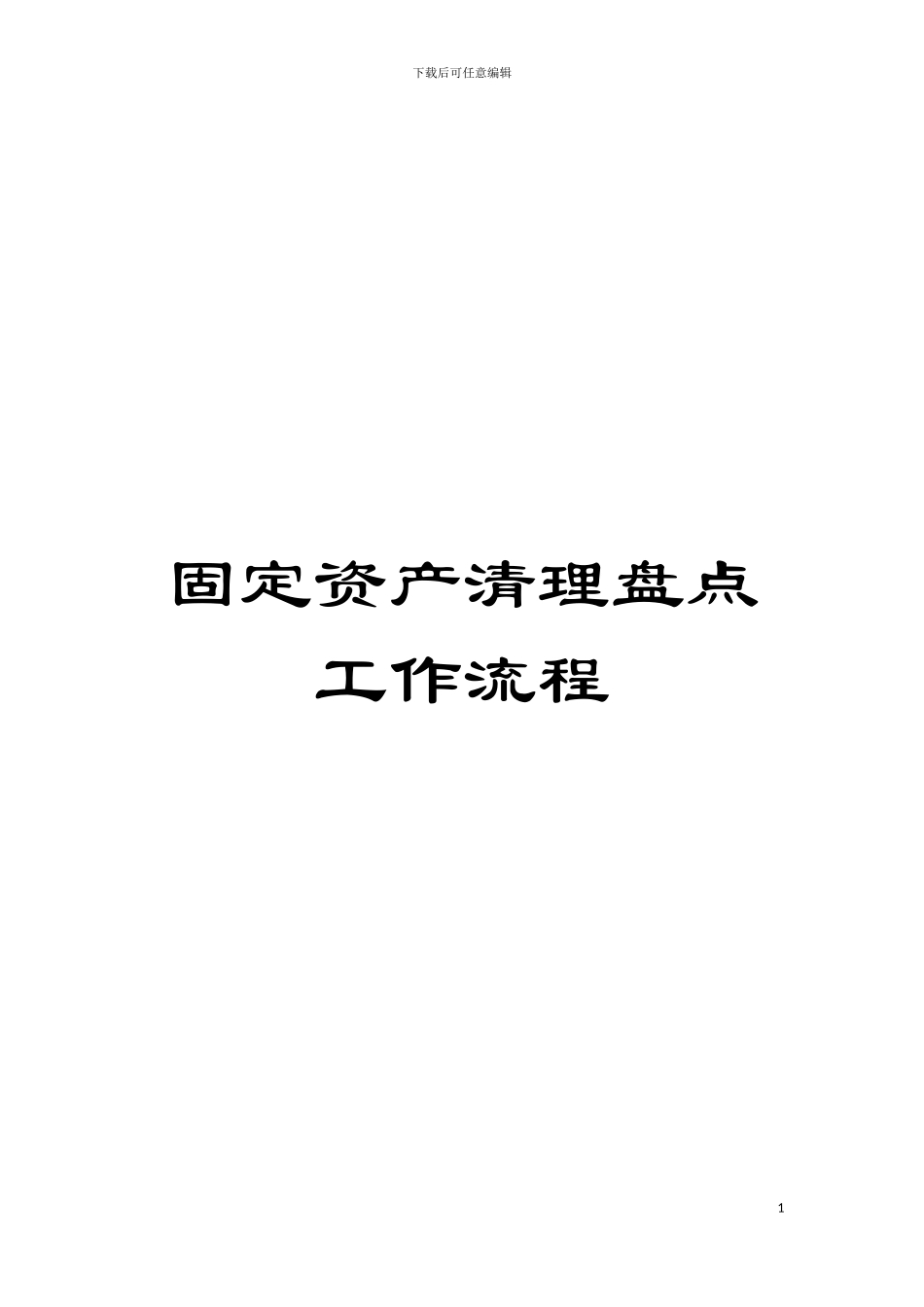 下载后可任意编辑

固定资产清理盘点工作流程

1